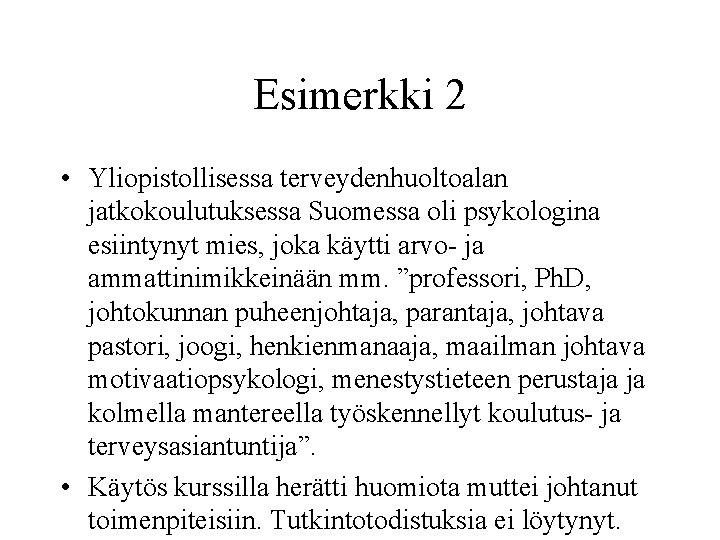 Esimerkki 2

• Yliopistollisessa terveydenhuoltoalan jatkokoulutuksessa Suomessa oli psykologina esiintynyt mies, joka käytti arvo- ja ammattinimikkeinään mm. ”professori, PhD, johtokunnan puheenjohtaja, parantaja, johtava pastori, joogi, henkienmanaaja, maailman johtava motivaatiopsykologi, menestystieteen perustaja ja kolmella mantereella työskennellyt koulutus- ja terveysasiantuntija”.

• Käytös kurssilla herätti huomiota muttei johtanut toimenpiteisiin. Tutkintotodistuksia ei löytynyt.